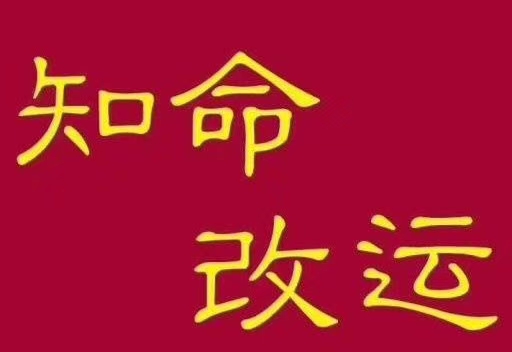 知命
改运